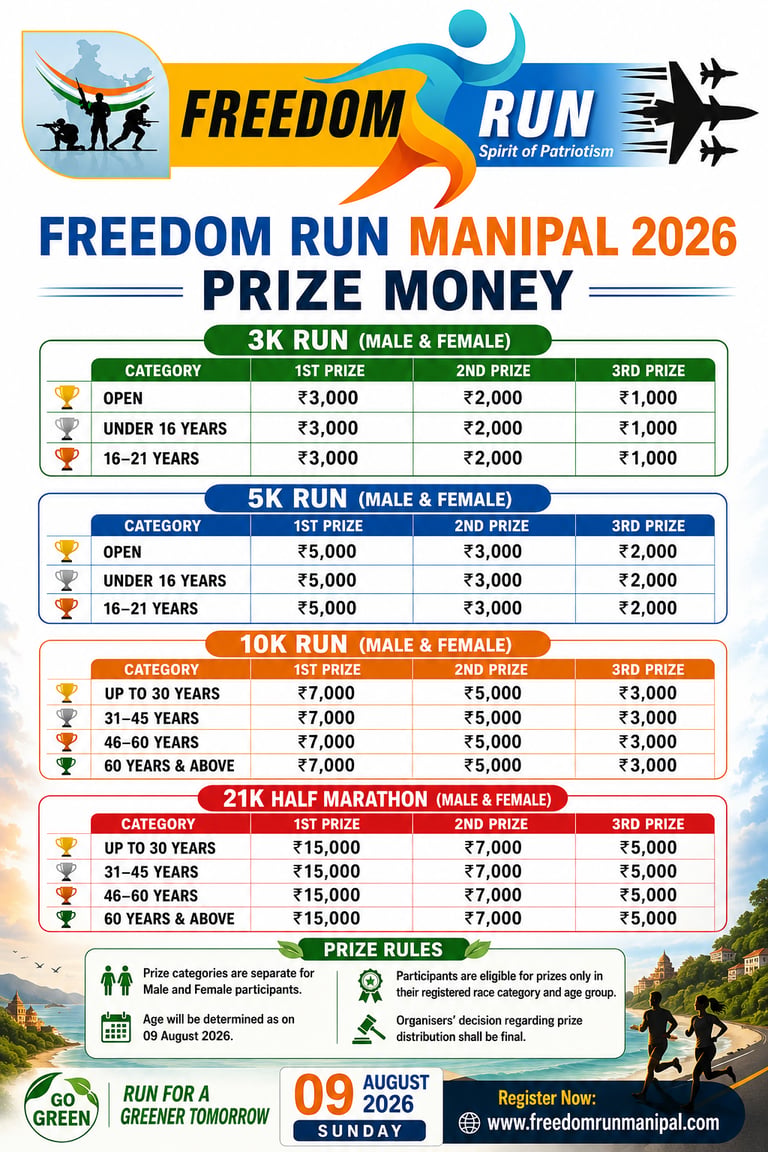 FREEDOM RUN
Spirit of Patriotism

FREEDOM RUN MANIPAL 2026
PRIZE MONEY

3K RUN (MALE & FEMALE)

| CATEGORY | 1ST PRIZE | 2ND PRIZE | 3RD PRIZE |
|---|---|---|---|
| OPEN | ₹3,000 | ₹2,000 | ₹1,000 |
| UNDER 16 YEARS | ₹3,000 | ₹2,000 | ₹1,000 |
| 16–21 YEARS | ₹3,000 | ₹2,000 | ₹1,000 |

5K RUN (MALE & FEMALE)

| CATEGORY | 1ST PRIZE | 2ND PRIZE | 3RD PRIZE |
|---|---|---|---|
| OPEN | ₹5,000 | ₹3,000 | ₹2,000 |
| UNDER 16 YEARS | ₹5,000 | ₹3,000 | ₹2,000 |
| 16–21 YEARS | ₹5,000 | ₹3,000 | ₹2,000 |

10K RUN (MALE & FEMALE)

| CATEGORY | 1ST PRIZE | 2ND PRIZE | 3RD PRIZE |
|---|---|---|---|
| UP TO 30 YEARS | ₹7,000 | ₹5,000 | ₹3,000 |
| 31–45 YEARS | ₹7,000 | ₹5,000 | ₹3,000 |
| 46–60 YEARS | ₹7,000 | ₹5,000 | ₹3,000 |
| 60 YEARS & ABOVE | ₹7,000 | ₹5,000 | ₹3,000 |

21K HALF MARATHON (MALE & FEMALE)

| CATEGORY | 1ST PRIZE | 2ND PRIZE | 3RD PRIZE |
|---|---|---|---|
| UP TO 30 YEARS | ₹15,000 | ₹7,000 | ₹5,000 |
| 31–45 YEARS | ₹15,000 | ₹7,000 | ₹5,000 |
| 46–60 YEARS | ₹15,000 | ₹7,000 | ₹5,000 |
| 60 YEARS & ABOVE | ₹15,000 | ₹7,000 | ₹5,000 |

PRIZE RULES

Prize categories are separate for Male and Female participants.

Age will be determined as on 09 August 2026.

Participants are eligible for prizes only in their registered race category and age group.

Organisers' decision regarding prize distribution shall be final.

GO GREEN
RUN FOR A GREENER TOMORROW

09 AUGUST 2026
SUNDAY

Register Now:
www.freedomrunmanipal.com